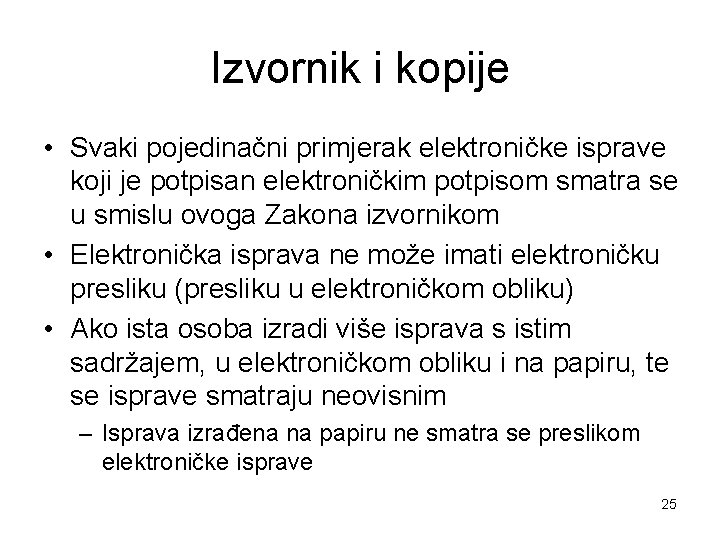 Izvornik i kopije

• Svaki pojedinačni primjerak elektroničke isprave koji je potpisan elektroničkim potpisom smatra se u smislu ovoga Zakona izvornikom

• Elektronička isprava ne može imati elektroničku presliku (presliku u elektroničkom obliku)

• Ako ista osoba izradi više isprava s istim sadržajem, u elektroničkom obliku i na papiru, te se isprave smatraju neovisnim

– Isprava izrađena na papiru ne smatra se preslikom elektroničke isprave

25